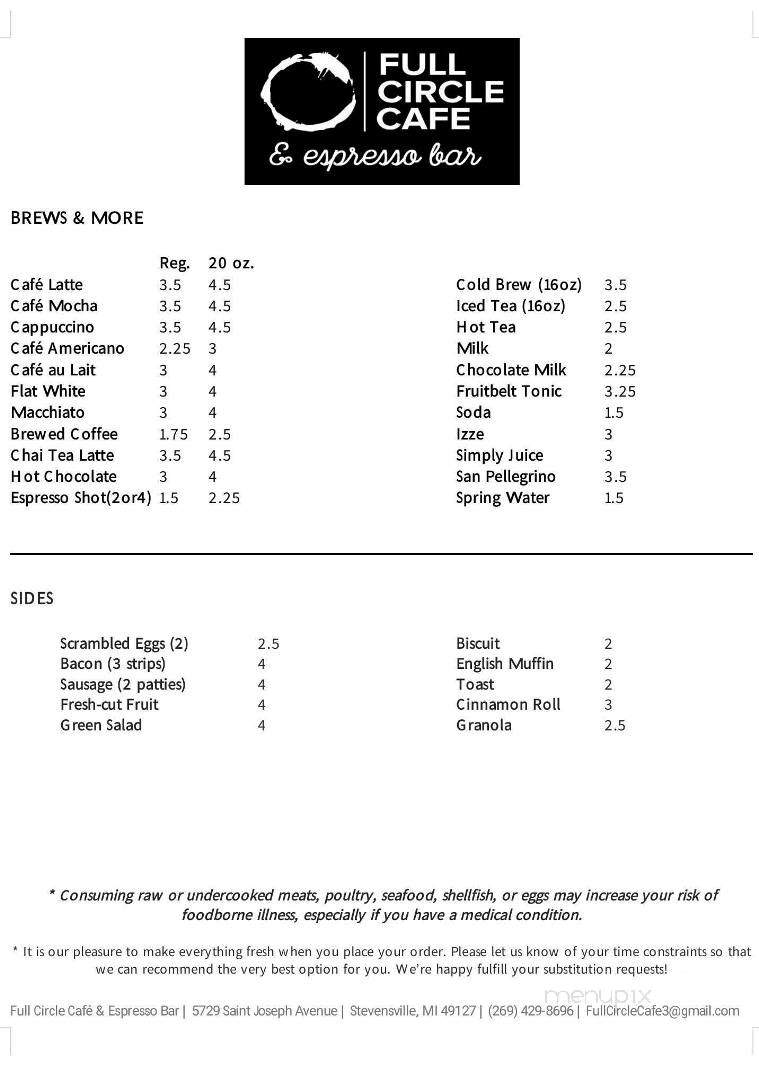 FULL CIRCLE CAFE
& espresso bar

BREWS & MORE

| | Reg. | 20 oz. |
|---|---|---|
| Café Latte | 3.5 | 4.5 |
| Café Mocha | 3.5 | 4.5 |
| Cappuccino | 3.5 | 4.5 |
| Café Americano | 2.25 | 3 |
| Café au Lait | 3 | 4 |
| Flat White | 3 | 4 |
| Macchiato | 3 | 4 |
| Brewed Coffee | 1.75 | 2.5 |
| Chai Tea Latte | 3.5 | 4.5 |
| Hot Chocolate | 3 | 4 |
| Espresso Shot(2or4) | 1.5 | 2.25 |

| | |
|---|---|
| Cold Brew (16oz) | 3.5 |
| Iced Tea (16oz) | 2.5 |
| Hot Tea | 2.5 |
| Milk | 2 |
| Chocolate Milk | 2.25 |
| Fruitbelt Tonic | 3.25 |
| Soda | 1.5 |
| Izze | 3 |
| Simply Juice | 3 |
| San Pellegrino | 3.5 |
| Spring Water | 1.5 |

SIDES

| | |
|---|---|
| Scrambled Eggs (2) | 2.5 |
| Bacon (3 strips) | 4 |
| Sausage (2 patties) | 4 |
| Fresh-cut Fruit | 4 |
| Green Salad | 4 |

| | |
|---|---|
| Biscuit | 2 |
| English Muffin | 2 |
| Toast | 2 |
| Cinnamon Roll | 3 |
| Granola | 2.5 |

* Consuming raw or undercooked meats, poultry, seafood, shellfish, or eggs may increase your risk of foodborne illness, especially if you have a medical condition.

* It is our pleasure to make everything fresh when you place your order. Please let us know of your time constraints so that we can recommend the very best option for you. We're happy fulfill your substitution requests!

Full Circle Café & Espresso Bar | 5729 Saint Joseph Avenue | Stevensville, MI 49127 | (269) 429-8696 | FullCircleCafe3@gmail.com

menupix